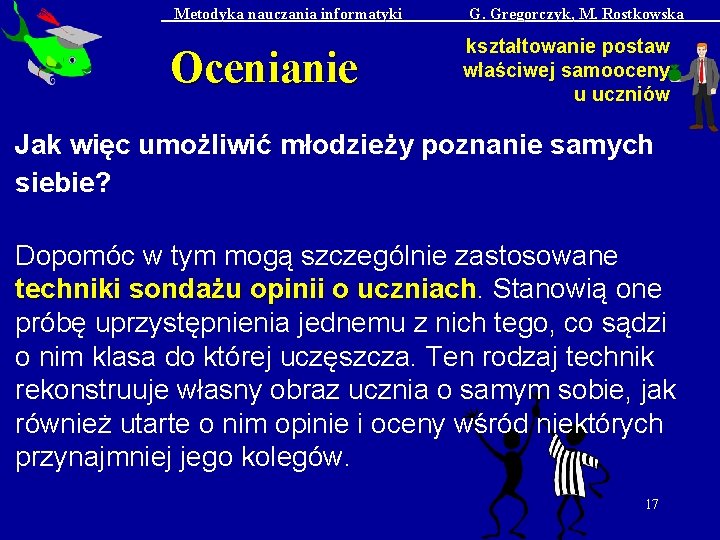 Metodyka nauczania informatyki G. Gregorczyk, M. Rostkowska

Ocenianie

kształtowanie postaw właściwej samooceny u uczniów

Jak więc umożliwić młodzieży poznanie samych siebie?

Dopomóc w tym mogą szczególnie zastosowane techniki sondażu opinii o uczniach. Stanowią one próbę uprzystępnienia jednemu z nich tego, co sądzi o nim klasa do której uczęszcza. Ten rodzaj technik rekonstruuje własny obraz ucznia o samym sobie, jak również utarte o nim opinie i oceny wśród niektórych przynajmniej jego kolegów.

17